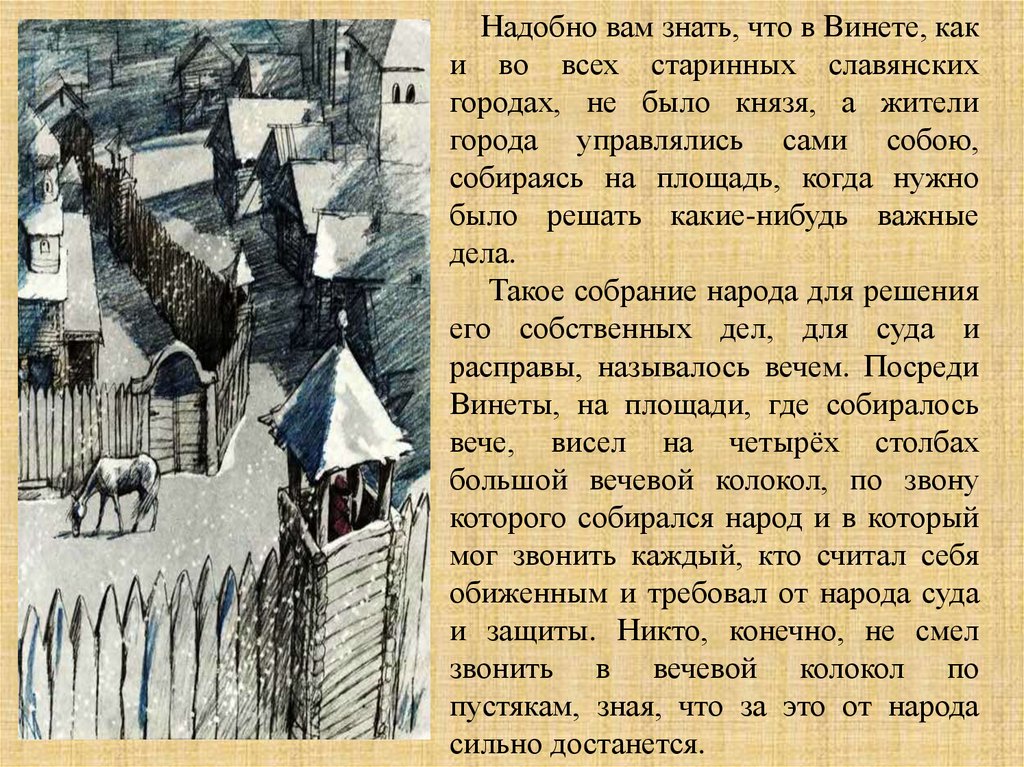 Надобно вам знать, что в Винете, как и во всех старинных славянских городах, не было князя, а жители города управлялись сами собою, собираясь на площадь, когда нужно было решать какие-нибудь важные дела.

Такое собрание народа для решения его собственных дел, для суда и расправы, называлось вечем. Посреди Винеты, на площади, где собиралось вече, висел на четырёх столбах большой вечевой колокол, по звону которого собирался народ и в который мог звонить каждый, кто считал себя обиженным и требовал от народа суда и защиты. Никто, конечно, не смел звонить в вечевой колокол по пустякам, зная, что за это от народа сильно достанется.